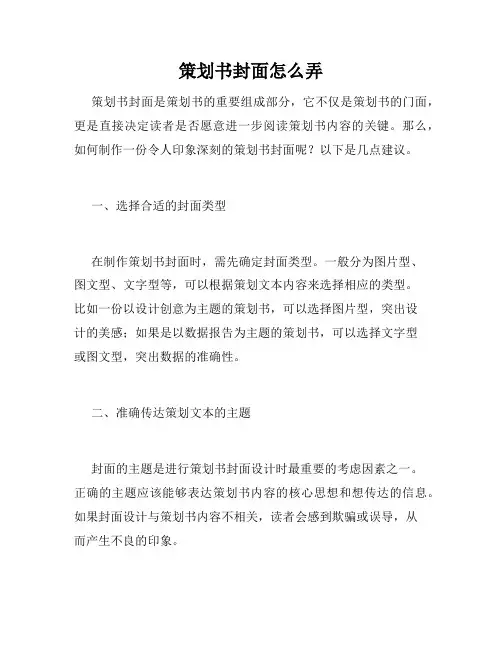 策划书封面怎么弄

策划书封面是策划书的重要组成部分，它不仅是策划书的门面，更是直接决定读者是否愿意进一步阅读策划书内容的关键。那么，如何制作一份令人印象深刻的策划书封面呢？以下是几点建议。

一、选择合适的封面类型

在制作策划书封面时，需先确定封面类型。一般分为图片型、图文型、文字型等，可以根据策划文本内容来选择相应的类型。比如一份以设计创意为主题的策划书，可以选择图片型，突出设计的美感；如果是以数据报告为主题的策划书，可以选择文字型或图文型，突出数据的准确性。

二、准确传达策划文本的主题

封面的主题是进行策划书封面设计时最重要的考虑因素之一。正确的主题应该能够表达策划书内容的核心思想和想传达的信息。如果封面设计与策划书内容不相关，读者会感到欺骗或误导，从而产生不良的印象。